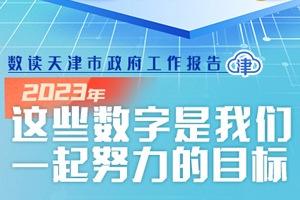 数读天津市政府工作报告 津

2023年
这些数字是我们一起努力的目标